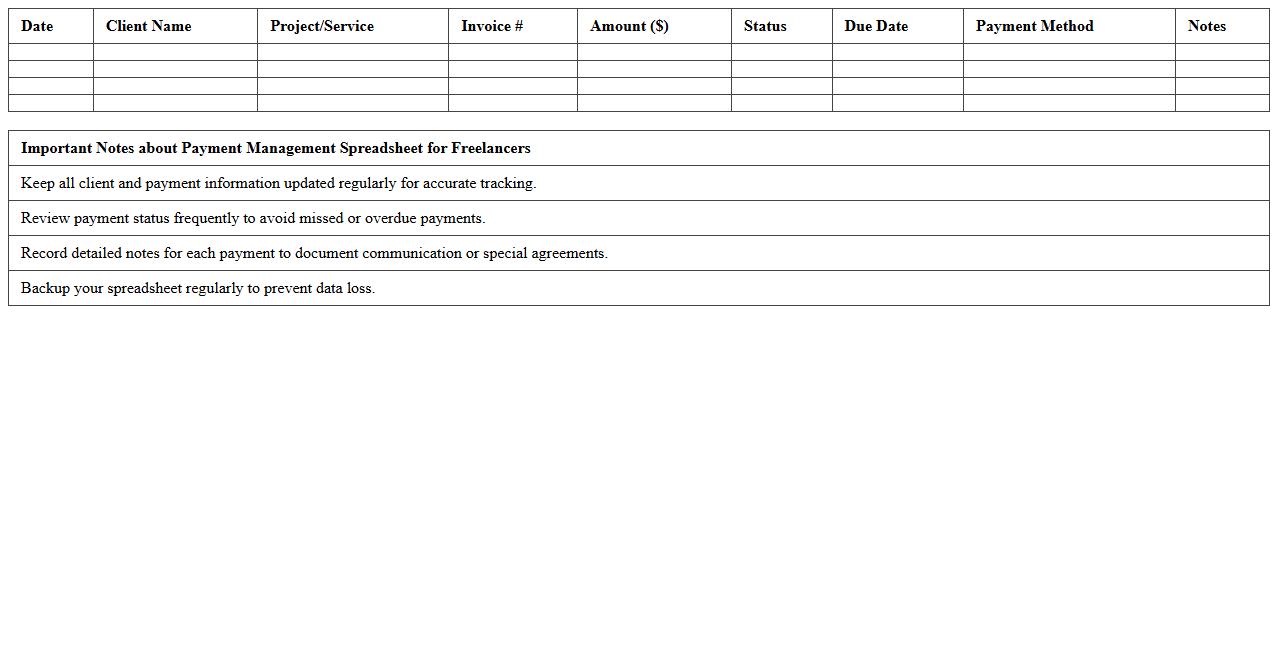 | Date | Client Name | Project/Service | Invoice # | Amount ($) | Status | Due Date | Payment Method | Notes |
|---|---|---|---|---|---|---|---|---|
| | | | | | | | | |
| | | | | | | | | |
| | | | | | | | | |
| | | | | | | | | |

| Important Notes about Payment Management Spreadsheet for Freelancers |
|---|
| Keep all client and payment information updated regularly for accurate tracking. |
| Review payment status frequently to avoid missed or overdue payments. |
| Record detailed notes for each payment to document communication or special agreements. |
| Backup your spreadsheet regularly to prevent data loss. |